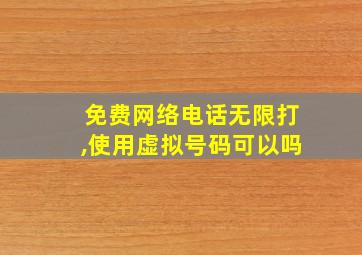 免费网络电话无限打,使用虚拟号码可以吗